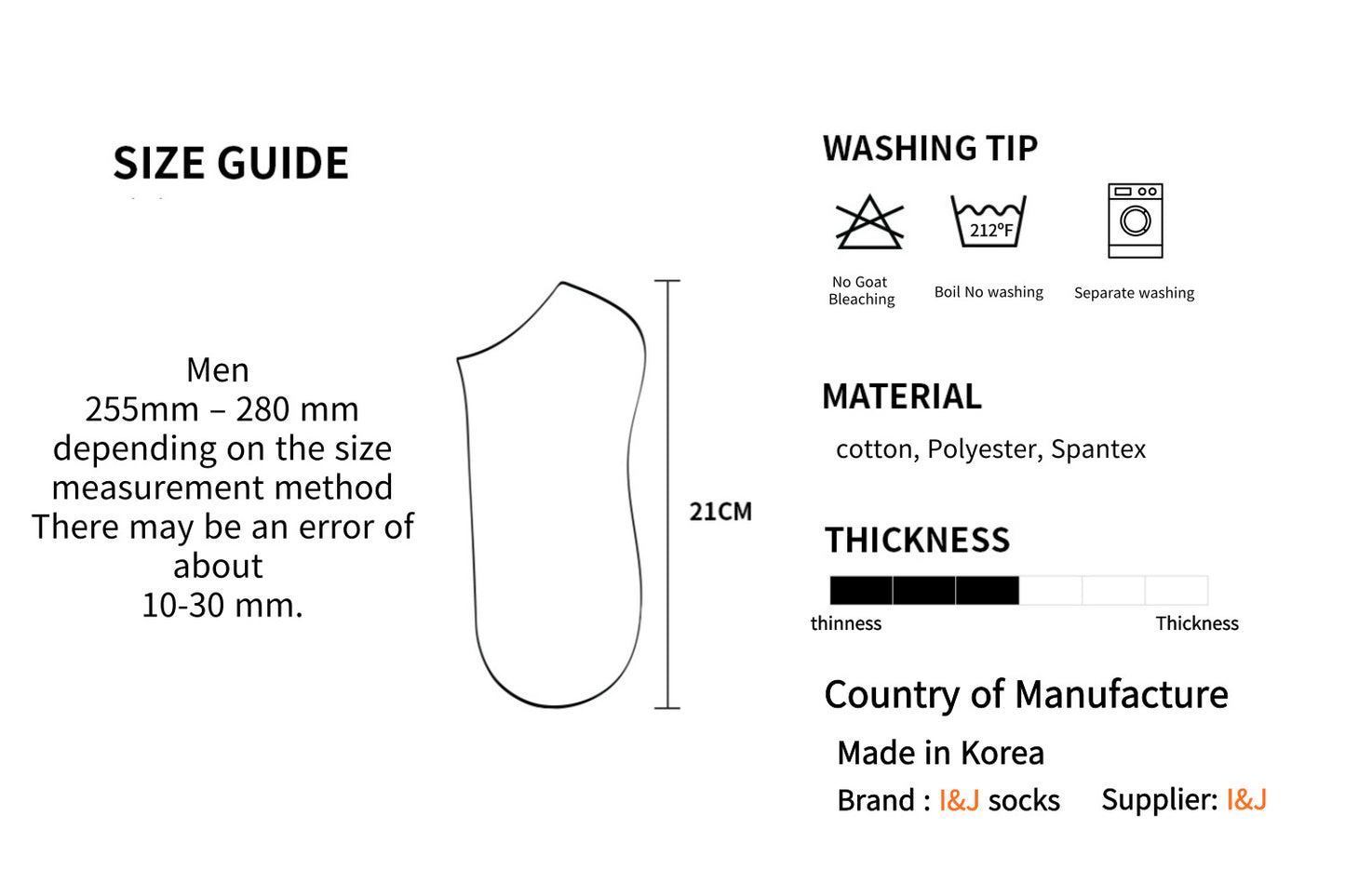 SIZE GUIDE

Men
255mm – 280 mm
depending on the size
measurement method
There may be an error of
about
10-30 mm.

21CM

WASHING TIP

212°F

No Goat Bleaching

Boil No washing

Separate washing

MATERIAL

cotton, Polyester, Spantex

THICKNESS

thinness

Thickness

Country of Manufacture

Made in Korea

Brand : I&J socks

Supplier: I&J